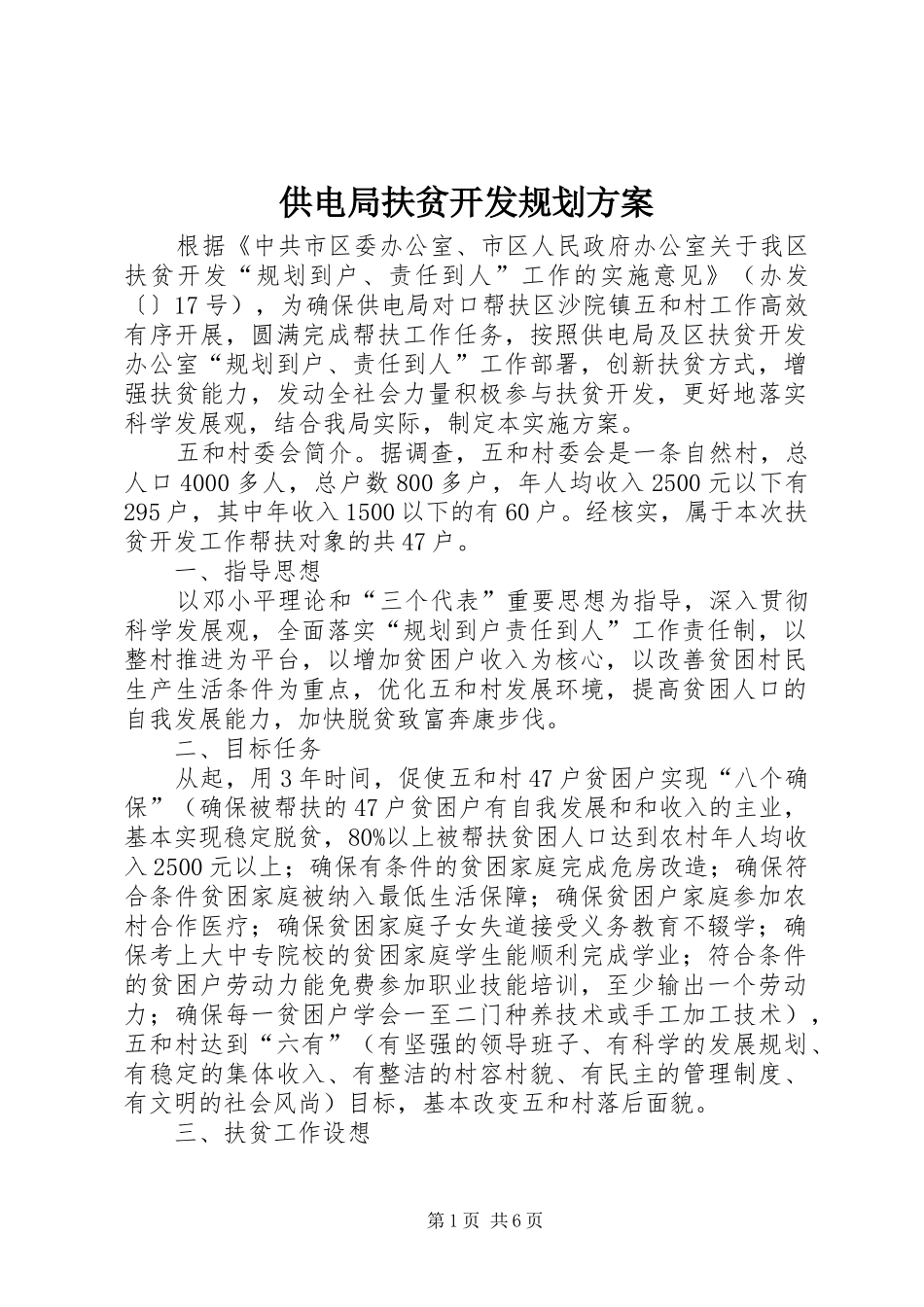 供电局扶贫开发规划方案

根据《中共市区委办公室、市区人民政府办公室关于我区扶贫开发“规划到户、责任到人”工作的实施意见》（办发〔〕17号），为确保供电局对口帮扶区沙院镇五和村工作高效有序开展，圆满完成帮扶工作任务，按照供电局及区扶贫开发办公室“规划到户、责任到人”工作部署，创新扶贫方式，增强扶贫能力，发动全社会力量积极参与扶贫开发，更好地落实科学发展观，结合我局实际，制定本实施方案。

五和村委会简介。据调查，五和村委会是一条自然村，总人口4000多人，总户数800多户，年人均收入2500元以下有295户，其中年收入1500以下的有60户。经核实，属于本次扶贫开发工作帮扶对象的共47户。

一、指导思想

以邓小平理论和“三个代表”重要思想为指导，深入贯彻科学发展观，全面落实“规划到户责任到人”工作责任制，以整村推进为平台，以增加贫困户收入为核心，以改善贫困村民生产生活条件为重点，优化五和村发展环境，提高贫困人口的自我发展能力，加快脱贫致富奔康步伐。

二、目标任务

从起，用3年时间，促使五和村47户贫困户实现“八个确保”（确保被帮扶的47户贫困户有自我发展和和收入的主业，基本实现稳定脱贫，80%以上被帮扶贫困人口达到农村年人均收入2500元以上；确保有条件的贫困家庭完成危房改造；确保符合条件贫困家庭被纳入最低生活保障；确保贫困户家庭参加农村合作医疗；确保贫困家庭子女失道接受义务教育不辍学；确保考上大中专院校的贫困家庭学生能顺利完成学业；符合条件的贫困户劳动力能免费参加职业技能培训，至少输出一个劳动力；确保每一贫困户学会一至二门种养技术或手工加工技术），五和村达到“六有”（有坚强的领导班子、有科学的发展规划、有稳定的集体收入、有整洁的村容村貌、有民主的管理制度、有文明的社会风尚）目标，基本改变五和村落后面貌。

三、扶贫工作设想

第1页 共6页